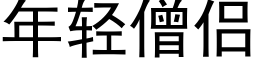 年轻僧侣